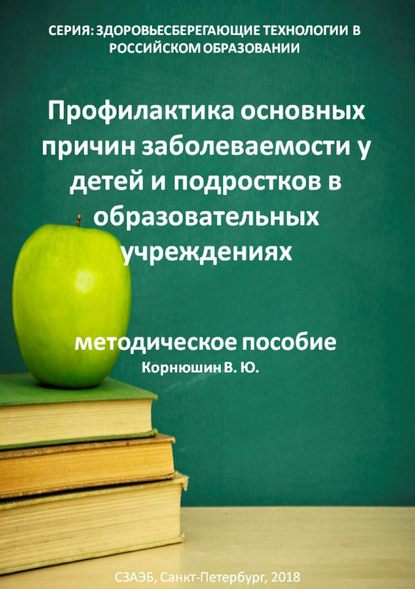 СЕРИЯ: ЗДОРОВЬЕСБЕРЕГАЮЩИЕ ТЕХНОЛОГИИ В РОССИЙСКОМ ОБРАЗОВАНИИ

Профилактика основных причин заболеваемости у детей и подростков в образовательных учреждениях

методическое пособие

Корнюшин В. Ю.

СЗАЭБ, Санкт-Петербург, 2018